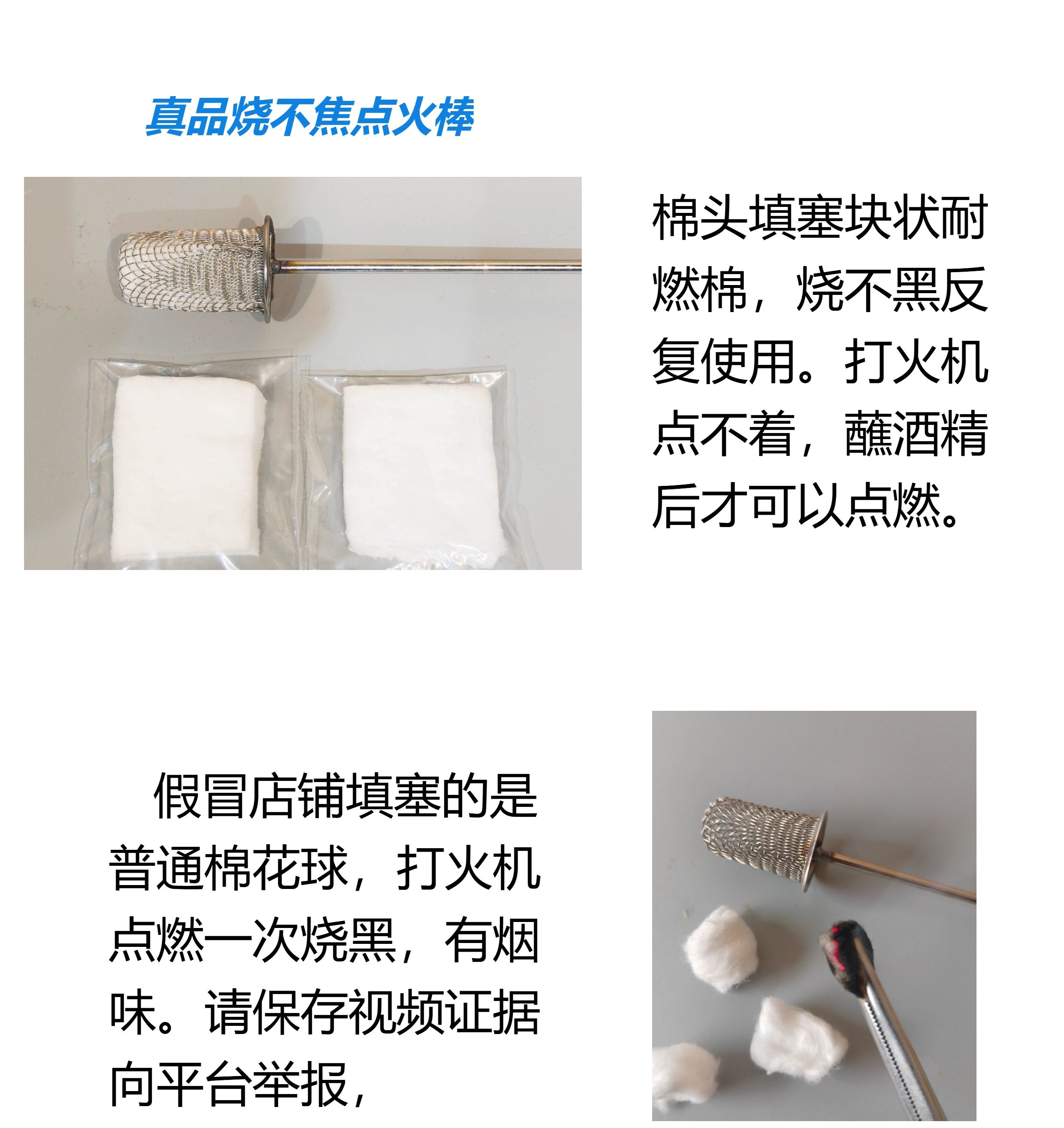 真品烧不焦点火棒

棉头填塞块状耐燃棉，烧不黑反复使用。打火机点不着，蘸酒精后才可以点燃。

假冒店铺填塞的是普通棉花球，打火机点燃一次烧黑，有烟味。请保存视频证据向平台举报，